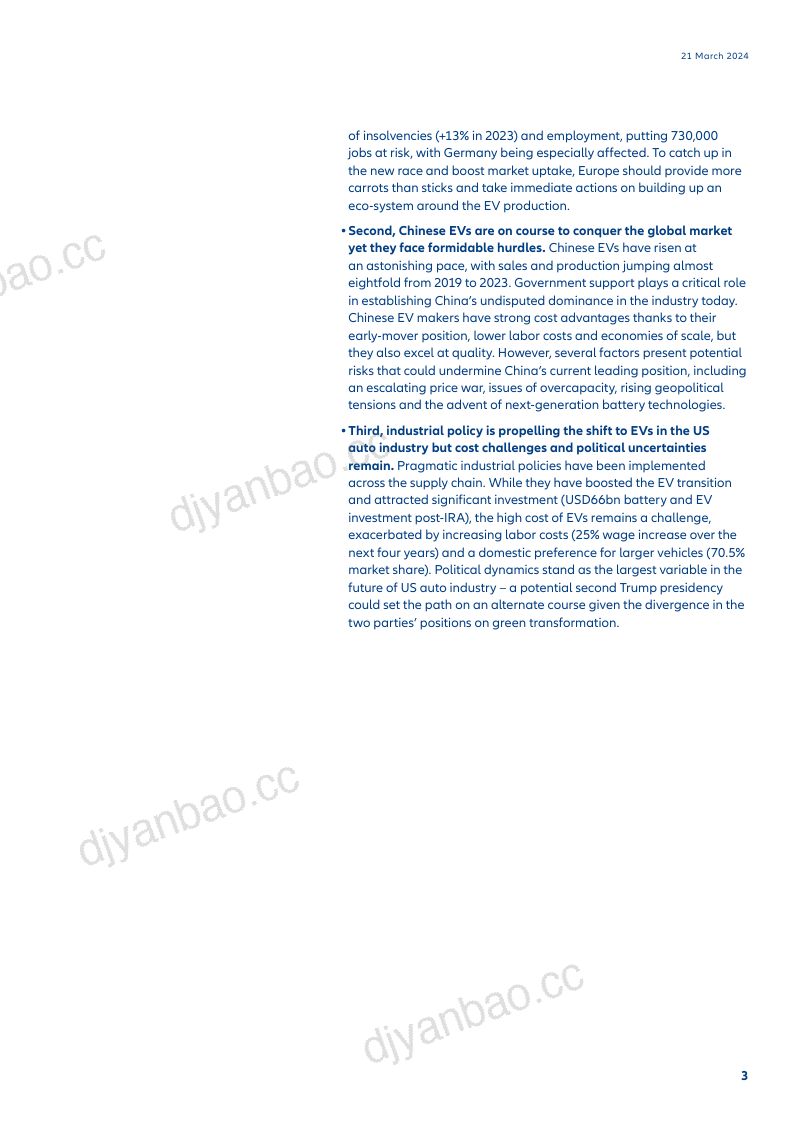 21 March 2024

of insolvencies (+13% in 2023) and employment, putting 730,000 jobs at risk, with Germany being especially affected. To catch up in the new race and boost market uptake, Europe should provide more carrots than sticks and take immediate actions on building up an eco-system around the EV production.

• Second, Chinese EVs are on course to conquer the global market yet they face formidable hurdles. Chinese EVs have risen at an astonishing pace, with sales and production jumping almost eightfold from 2019 to 2023. Government support plays a critical role in establishing China's undisputed dominance in the industry today. Chinese EV makers have strong cost advantages thanks to their early-mover position, lower labor costs and economies of scale, but they also excel at quality. However, several factors present potential risks that could undermine China's current leading position, including an escalating price war, issues of overcapacity, rising geopolitical tensions and the advent of next-generation battery technologies.

• Third, industrial policy is propelling the shift to EVs in the US auto industry but cost challenges and political uncertainties remain. Pragmatic industrial policies have been implemented across the supply chain. While they have boosted the EV transition and attracted significant investment (USD66bn battery and EV investment post-IRA), the high cost of EVs remains a challenge, exacerbated by increasing labor costs (25% wage increase over the next four years) and a domestic preference for larger vehicles (70.5% market share). Political dynamics stand as the largest variable in the future of US auto industry – a potential second Trump presidency could set the path on an alternate course given the divergence in the two parties' positions on green transformation.

djyanbao.cc

djyanbao.cc

djyanbao.cc

djyanbao.cc

3